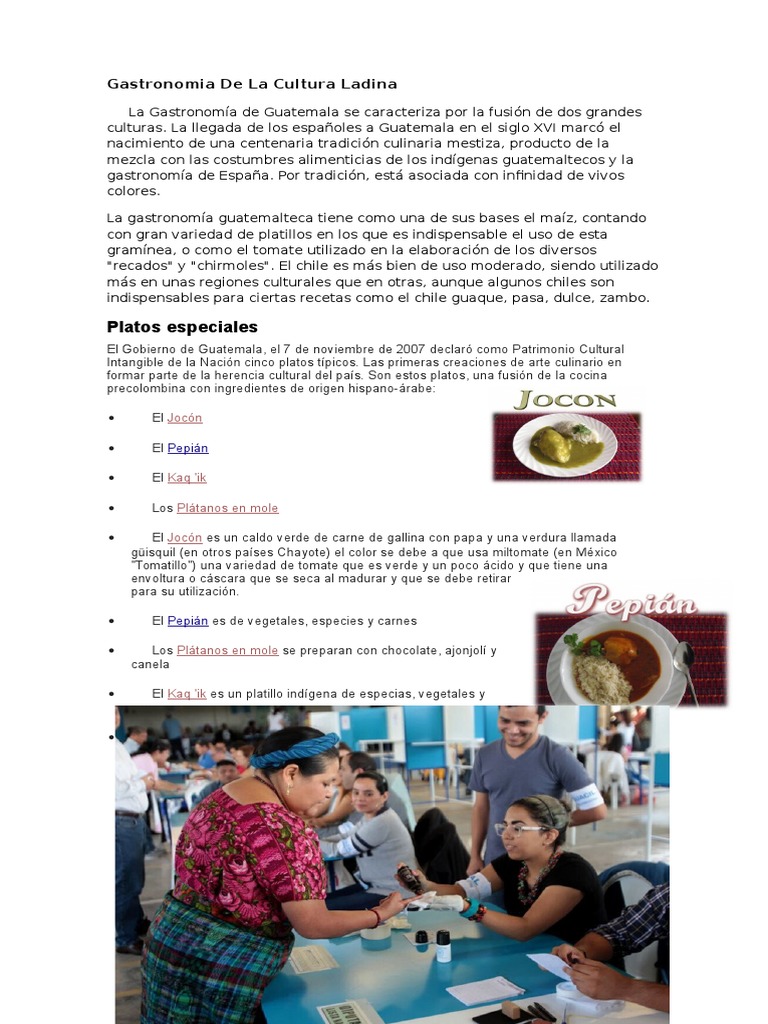 Gastronomia De La Cultura Ladina

La Gastronomía de Guatemala se caracteriza por la fusión de dos grandes culturas. La llegada de los españoles a Guatemala en el siglo XVI marcó el nacimiento de una centenaria tradición culinaria mestiza, producto de la mezcla con las costumbres alimenticias de los indígenas guatemaltecos y la gastronomía de España. Por tradición, está asociada con infinidad de vivos colores.

La gastronomía guatemalteca tiene como una de sus bases el maíz, contando con gran variedad de platillos en los que es indispensable el uso de esta gramínea, o como el tomate utilizado en la elaboración de los diversos "recados" y "chirmoles". El chile es más bien de uso moderado, siendo utilizado más en unas regiones culturales que en otras, aunque algunos chiles son indispensables para ciertas recetas como el chile guaque, pasa, dulce, zambo.

Platos especiales

El Gobierno de Guatemala, el 7 de noviembre de 2007 declaró como Patrimonio Cultural Intangible de la Nación cinco platos típicos. Las primeras creaciones de arte culinario en formar parte de la herencia cultural del país. Son estos platos, una fusión de la cocina precolombina con ingredientes de origen hispano-árabe:

JOCON

• El Jocón
• El Pepián
• El Kaq 'ik
• Los Plátanos en mole
• El Jocón es un caldo verde de carne de gallina con papa y una verdura llamada güisquil (en otros países Chayote) el color se debe a que usa miltomate (en México "Tomatillo") una variedad de tomate que es verde y un poco ácido y que tiene una envoltura o cáscara que se seca al madurar y que se debe retirar para su utilización.

Pepián

• El Pepián es de vegetales, especies y carnes
• Los Plátanos en mole se preparan con chocolate, ajonjolí y canela
• El Kaq 'ik es un platillo indígena de especias, vegetales y
•